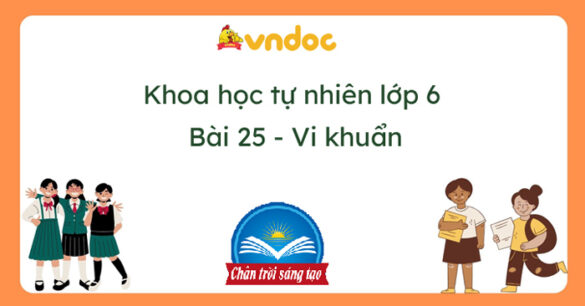 vndoc

Khoa học tự nhiên lớp 6

Bài 25 - Vi khuẩn

Chân trời sáng tạo